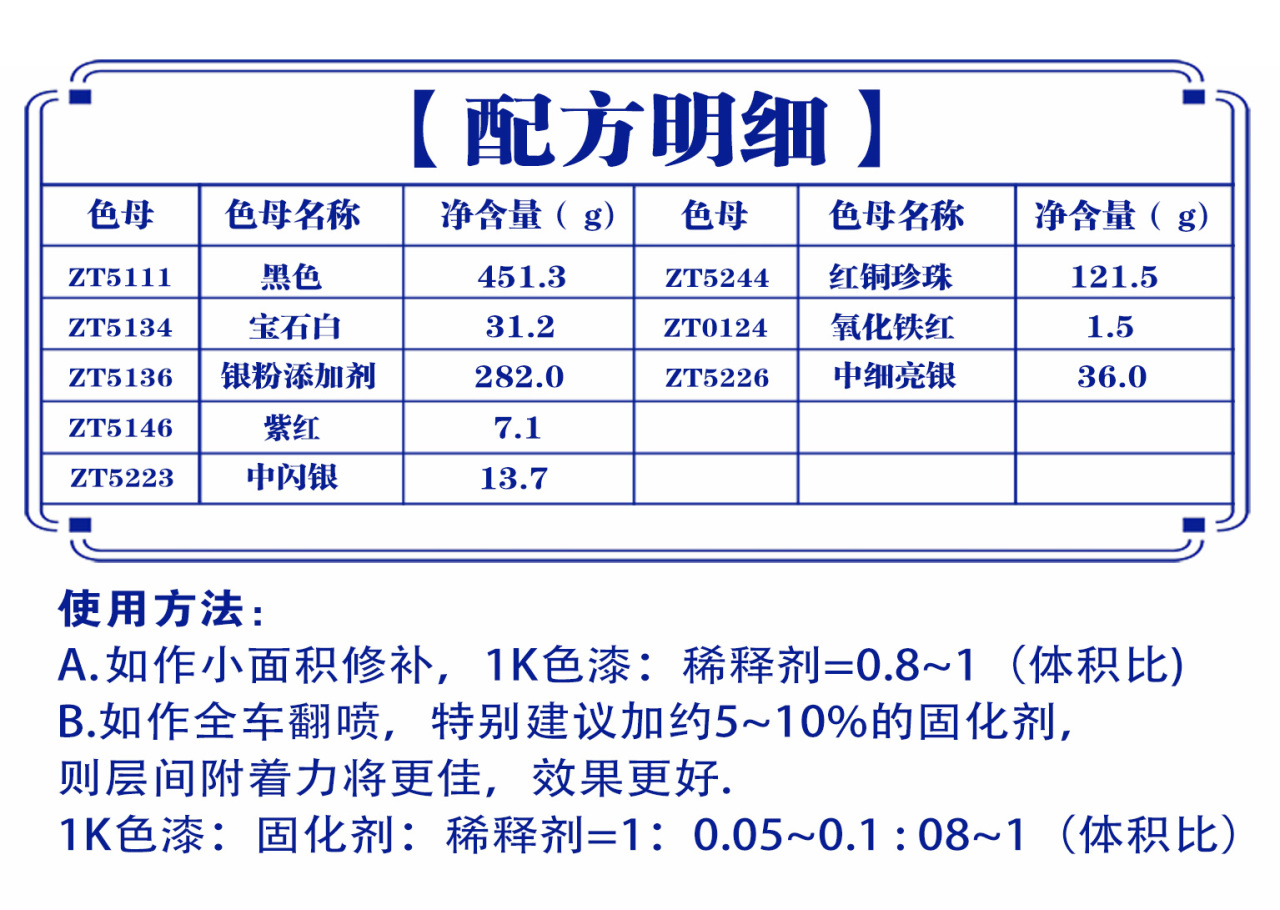 【配方明细】

| 色母 | 色母名称 | 净含量（g） | 色母 | 色母名称 | 净含量（g） |
|---|---|---|---|---|---|
| ZT5111 | 黑色 | 451.3 | ZT5244 | 红铜珍珠 | 121.5 |
| ZT5134 | 宝石白 | 31.2 | ZT0124 | 氧化铁红 | 1.5 |
| ZT5136 | 银粉添加剂 | 282.0 | ZT5226 | 中细亮银 | 36.0 |
| ZT5146 | 紫红 | 7.1 | | | |
| ZT5223 | 中闪银 | 13.7 | | | |

使用方法：
A.如作小面积修补，1K色漆：稀释剂=0.8~1（体积比)
B.如作全车翻喷，特别建议加约5~10%的固化剂，则层间附着力将更佳，效果更好.
1K色漆：固化剂：稀释剂=1：0.05~0.1 : 08~1（体积比）